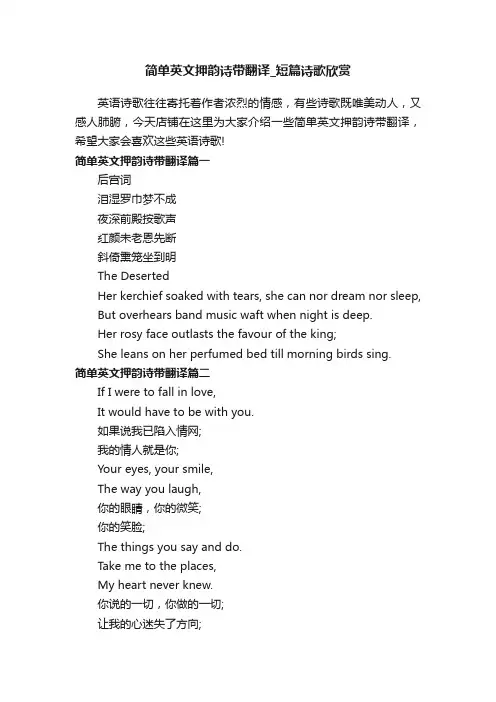 简单英文押韵诗带翻译_短篇诗歌欣赏

英语诗歌往往寄托着作者浓烈的情感，有些诗歌既唯美动人，又感人肺腑，今天店铺在这里为大家介绍一些简单英文押韵诗带翻译，希望大家会喜欢这些英语诗歌!

简单英文押韵诗带翻译篇一

后宫词

泪湿罗巾梦不成

夜深前殿按歌声

红颜未老恩先断

斜倚熏笼坐到明

The Deserted

Her kerchief soaked with tears, she can nor dream nor sleep,

But overhears band music waft when night is deep.

Her rosy face outlasts the favour of the king;

She leans on her perfumed bed till morning birds sing.

简单英文押韵诗带翻译篇二

If I were to fall in love,

It would have to be with you.

如果说我已陷入情网;

我的情人就是你;

Your eyes, your smile,

The way you laugh,

你的眼睛，你的微笑;

你的笑脸;

The things you say and do.

Take me to the places,

My heart never knew.

你说的一切，你做的一切;

让我的心迷失了方向;